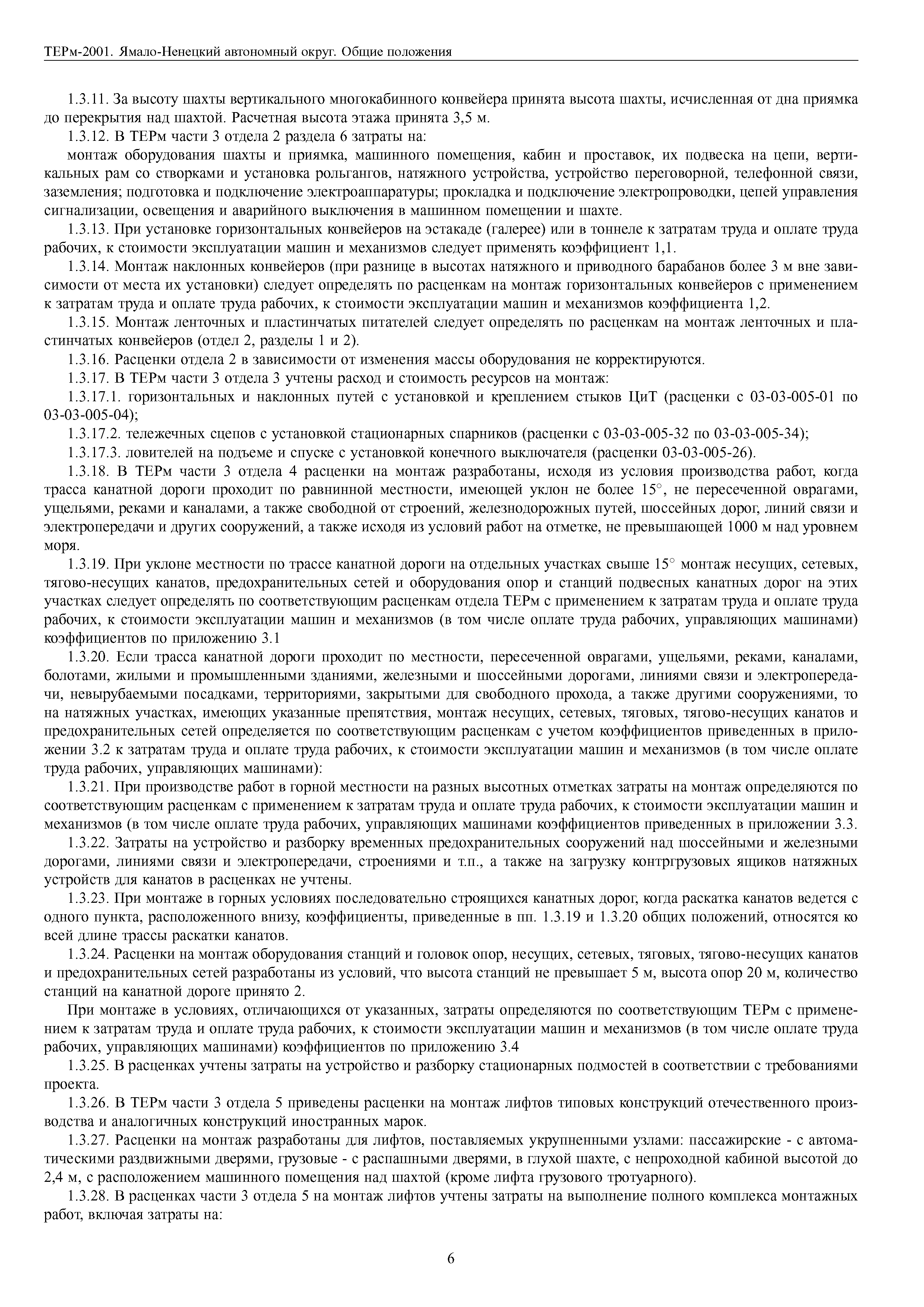 ТЕРм-2001. Ямало-Ненецкий автономный округ. Общие положения

1.3.11. За высоту шахты вертикального многокабинного конвейера принята высота шахты, исчисленная от дна приямка до перекрытия над шахтой. Расчетная высота этажа принята 3,5 м.

1.3.12. В ТЕРм части 3 отдела 2 раздела 6 затраты на:

монтаж оборудования шахты и приямка, машинного помещения, кабин и проставок, их подвеска на цепи, вертикальных рам со створками и установка рольгангов, натяжного устройства, устройство переговорной, телефонной связи, заземления; подготовка и подключение электроаппаратуры; прокладка и подключение электропроводки, цепей управления сигнализации, освещения и аварийного выключения в машинном помещении и шахте.

1.3.13. При установке горизонтальных конвейеров на эстакаде (галерее) или в тоннеле к затратам труда и оплате труда рабочих, к стоимости эксплуатации машин и механизмов следует применять коэффициент 1,1.

1.3.14. Монтаж наклонных конвейеров (при разнице в высотах натяжного и приводного барабанов более 3 м вне зависимости от места их установки) следует определять по расценкам на монтаж горизонтальных конвейеров с применением к затратам труда и оплате труда рабочих, к стоимости эксплуатации машин и механизмов коэффициента 1,2.

1.3.15. Монтаж ленточных и пластинчатых питателей следует определять по расценкам на монтаж ленточных и пластинчатых конвейеров (отдел 2, разделы 1 и 2).

1.3.16. Расценки отдела 2 в зависимости от изменения массы оборудования не корректируются.

1.3.17. В ТЕРм части 3 отдела 3 учтены расход и стоимость ресурсов на монтаж:

1.3.17.1. горизонтальных и наклонных путей с установкой и креплением стыков ЦиТ (расценки с 03-03-005-01 по 03-03-005-04);

1.3.17.2. тележечных сцепов с установкой стационарных спарников (расценки с 03-03-005-32 по 03-03-005-34);

1.3.17.3. ловителей на подъеме и спуске с установкой конечного выключателя (расценки 03-03-005-26).

1.3.18. В ТЕРм части 3 отдела 4 расценки на монтаж разработаны, исходя из условия производства работ, когда трасса канатной дороги проходит по равнинной местности, имеющей уклон не более 15°, не пересеченной оврагами, ущельями, реками и каналами, а также свободной от строений, железнодорожных путей, шоссейных дорог, линий связи и электропередачи и других сооружений, а также исходя из условий работ на отметке, не превышающей 1000 м над уровнем моря.

1.3.19. При уклоне местности по трассе канатной дороги на отдельных участках свыше 15° монтаж несущих, сетевых, тягово-несущих канатов, предохранительных сетей и оборудования опор и станций подвесных канатных дорог на этих участках следует определять по соответствующим расценкам отдела ТЕРм с применением к затратам труда и оплате труда рабочих, к стоимости эксплуатации машин и механизмов (в том числе оплате труда рабочих, управляющих машинами) коэффициентов по приложению 3.1

1.3.20. Если трасса канатной дороги проходит по местности, пересеченной оврагами, ущельями, реками, каналами, болотами, жилыми и промышленными зданиями, железными и шоссейными дорогами, линиями связи и электропередачи, невырубаемыми посадками, территориями, закрытыми для свободного прохода, а также другими сооружениями, то на натяжных участках, имеющих указанные препятствия, монтаж несущих, сетевых, тяговых, тягово-несущих канатов и предохранительных сетей определяется по соответствующим расценкам с учетом коэффициентов приведенных в приложении 3.2 к затратам труда и оплате труда рабочих, к стоимости эксплуатации машин и механизмов (в том числе оплате труда рабочих, управляющих машинами):

1.3.21. При производстве работ в горной местности на разных высотных отметках затраты на монтаж определяются по соответствующим расценкам с применением к затратам труда и оплате труда рабочих, к стоимости эксплуатации машин и механизмов (в том числе оплате труда рабочих, управляющих машинами коэффициентов приведенных в приложении 3.3.

1.3.22. Затраты на устройство и разборку временных предохранительных сооружений над шоссейными и железными дорогами, линиями связи и электропередачи, строениями и т.п., а также на загрузку контргрузовых ящиков натяжных устройств для канатов в расценках не учтены.

1.3.23. При монтаже в горных условиях последовательно строящихся канатных дорог, когда раскатка канатов ведется с одного пункта, расположенного внизу, коэффициенты, приведенные в пп. 1.3.19 и 1.3.20 общих положений, относятся ко всей длине трассы раскатки канатов.

1.3.24. Расценки на монтаж оборудования станций и головок опор, несущих, сетевых, тяговых, тягово-несущих канатов и предохранительных сетей разработаны из условий, что высота станций не превышает 5 м, высота опор 20 м, количество станций на канатной дороге принято 2.

При монтаже в условиях, отличающихся от указанных, затраты определяются по соответствующим ТЕРм с применением к затратам труда и оплате труда рабочих, к стоимости эксплуатации машин и механизмов (в том числе оплате труда рабочих, управляющих машинами) коэффициентов по приложению 3.4

1.3.25. В расценках учтены затраты на устройство и разборку стационарных подмостей в соответствии с требованиями проекта.

1.3.26. В ТЕРм части 3 отдела 5 приведены расценки на монтаж лифтов типовых конструкций отечественного производства и аналогичных конструкций иностранных марок.

1.3.27. Расценки на монтаж разработаны для лифтов, поставляемых укрупненными узлами: пассажирские - с автоматическими раздвижными дверями, грузовые - с распашными дверями, в глухой шахте, с непроходной кабиной высотой до 2,4 м, с расположением машинного помещения над шахтой (кроме лифта грузового тротуарного).

1.3.28. В расценках части 3 отдела 5 на монтаж лифтов учтены затраты на выполнение полного комплекса монтажных работ, включая затраты на:

6